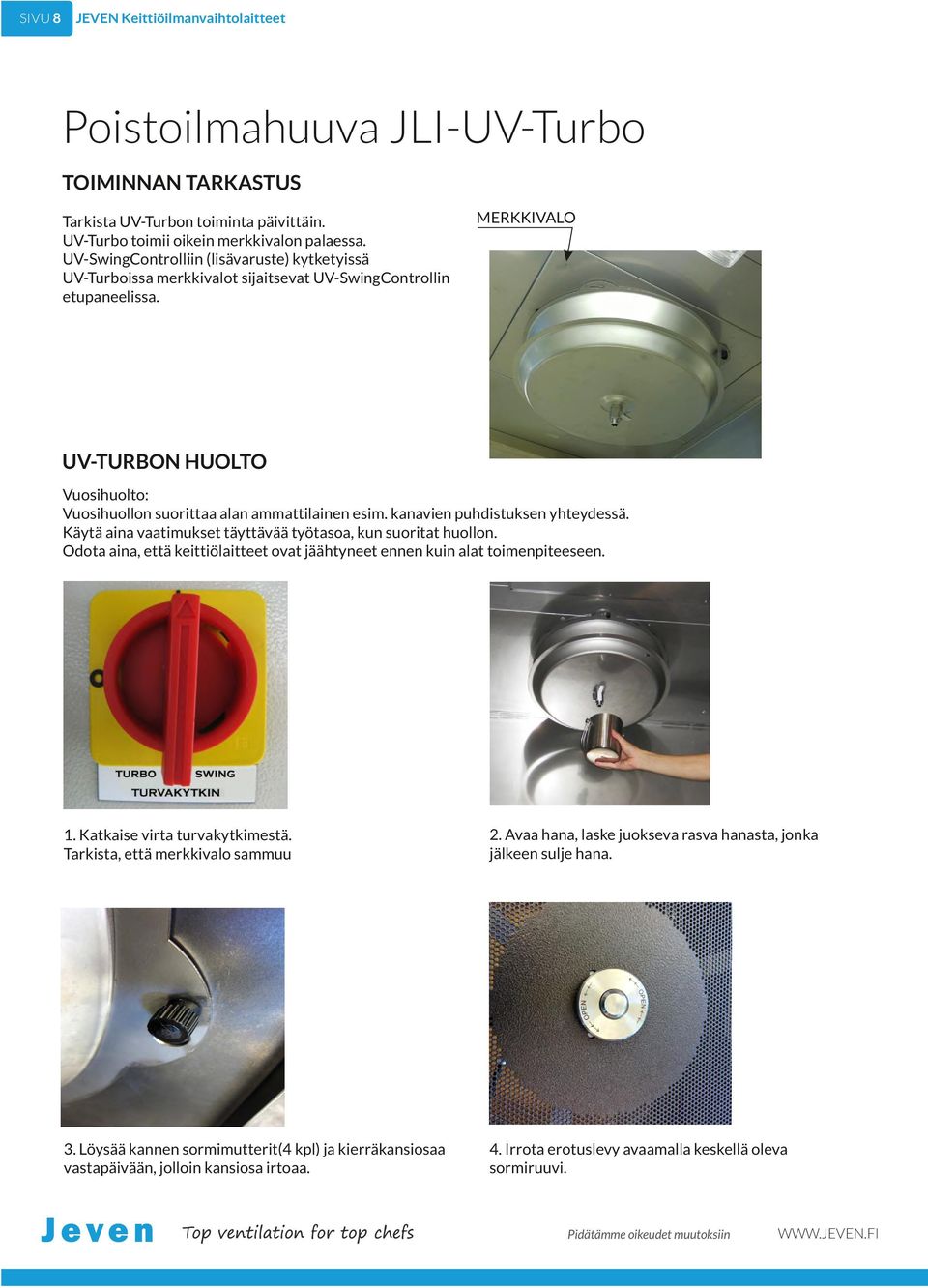 SIVU 8 JEVEN Keittiöilmanvaihtolaitteet

Poistoilmahuuva JLI-UV-Turbo

TOIMINNAN TARKASTUS

Tarkista UV-Turbon toiminta päivittäin. UV-Turbo toimii oikein merkkivalon palaessa. UV-SwingControlliin (lisävaruste) kytketyissä UV-Turboissa merkkivalot sijaitsevat UV-SwingControllin etupaneelissa.

MERKKIVALO

UV-TURBON HUOLTO

Vuosihuolto:
Vuosihuollon suorittaa alan ammattilainen esim. kanavien puhdistuksen yhteydessä. Käytä aina vaatimukset täyttävää työtasoa, kun suoritat huollon. Odota aina, että keittiölaitteet ovat jäähtyneet ennen kuin alat toimenpiteeseen.

TURBO SWING
TURVAKYTKIN

1. Katkaise virta turvakytkimestä. Tarkista, että merkkivalo sammuu

2. Avaa hana, laske juokseva rasva hanasta, jonka jälkeen sulje hana.

OPEN OPEN

3. Löysää kannen sormimutterit(4 kpl) ja kierräkansiosaa vastapäivään, jolloin kansiosa irtoaa.

4. Irrota erotuslevy avaamalla keskellä oleva sormiruuvi.

Jeven Top ventilation for top chefs Pidätämme oikeudet muutoksiin WWW.JEVEN.FI